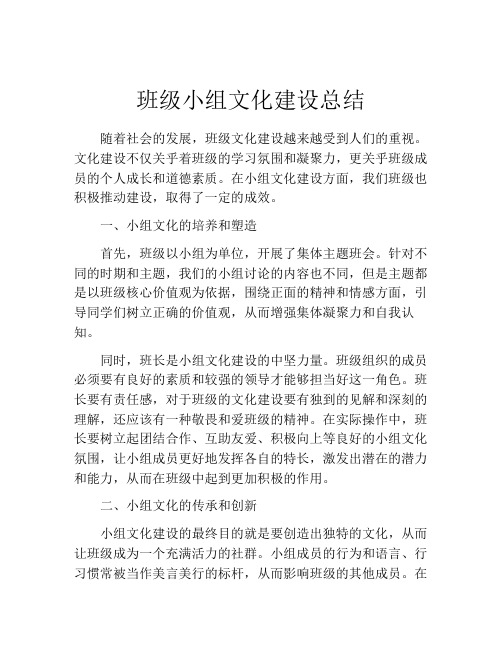 班级小组文化建设总结

随着社会的发展，班级文化建设越来越受到人们的重视。文化建设不仅关乎着班级的学习氛围和凝聚力，更关乎班级成员的个人成长和道德素质。在小组文化建设方面，我们班级也积极推动建设，取得了一定的成效。

一、小组文化的培养和塑造

首先，班级以小组为单位，开展了集体主题班会。针对不同的时期和主题，我们的小组讨论的内容也不同，但是主题都是以班级核心价值观为依据，围绕正面的精神和情感方面，引导同学们树立正确的价值观，从而增强集体凝聚力和自我认知。

同时，班长是小组文化建设的中坚力量。班级组织的成员必须要有良好的素质和较强的领导才能够担当好这一角色。班长要有责任感，对于班级的文化建设要有独到的见解和深刻的理解，还应该有一种敬畏和爱班级的精神。在实际操作中，班长要树立起团结合作、互助友爱、积极向上等良好的小组文化氛围，让小组成员更好地发挥各自的特长，激发出潜在的潜力和能力，从而在班级中起到更加积极的作用。

二、小组文化的传承和创新

小组文化建设的最终目的就是要创造出独特的文化，从而让班级成为一个充满活力的社群。小组成员的行为和语言、行习惯常被当作美言美行的标杆，从而影响班级的其他成员。在